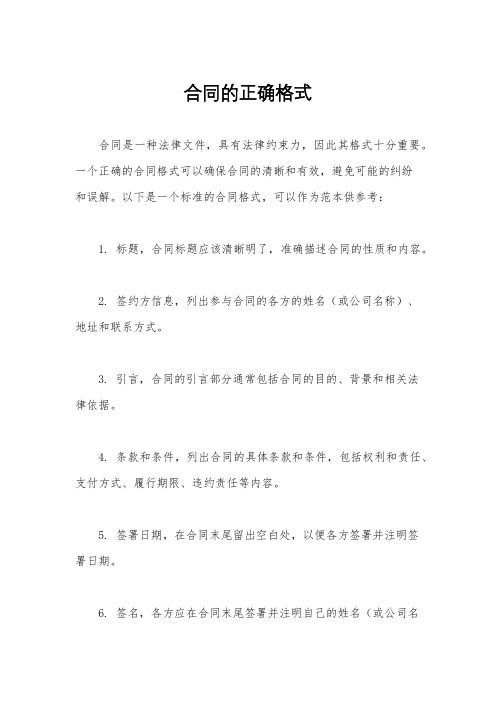 合同的正确格式

合同是一种法律文件，具有法律约束力，因此其格式十分重要。一个正确的合同格式可以确保合同的清晰和有效，避免可能的纠纷和误解。以下是一个标准的合同格式，可以作为范本供参考：

1. 标题，合同标题应该清晰明了，准确描述合同的性质和内容。

2. 签约方信息，列出参与合同的各方的姓名（或公司名称）、地址和联系方式。

3. 引言，合同的引言部分通常包括合同的目的、背景和相关法律依据。

4. 条款和条件，列出合同的具体条款和条件，包括权利和责任、支付方式、履行期限、违约责任等内容。

5. 签署日期，在合同末尾留出空白处，以便各方签署并注明签署日期。

6. 签名，各方应在合同末尾签署并注明自己的姓名（或公司名